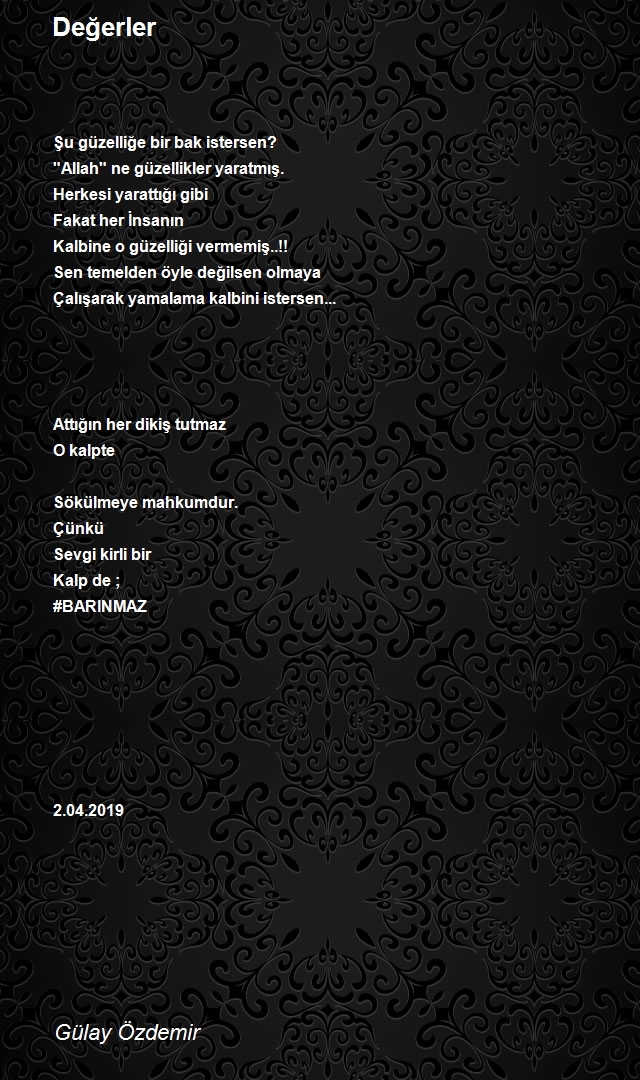 Değerler

Şu güzelliğe bir bak istersen?
"Allah" ne güzellikler yaratmış.
Herkesi yarattığı gibi
Fakat her İnsanın
Kalbine o güzelliği vermemiş..!!
Sen temelden öyle değilsen olmaya
Çalışarak yamalama kalbini istersen...

Attığın her dikiş tutmaz
O kalpte

Sökülmeye mahkumdur.
Çünkü
Sevgi kirli bir
Kalp de ;
#BARINMAZ

2.04.2019

Gülay Özdemir